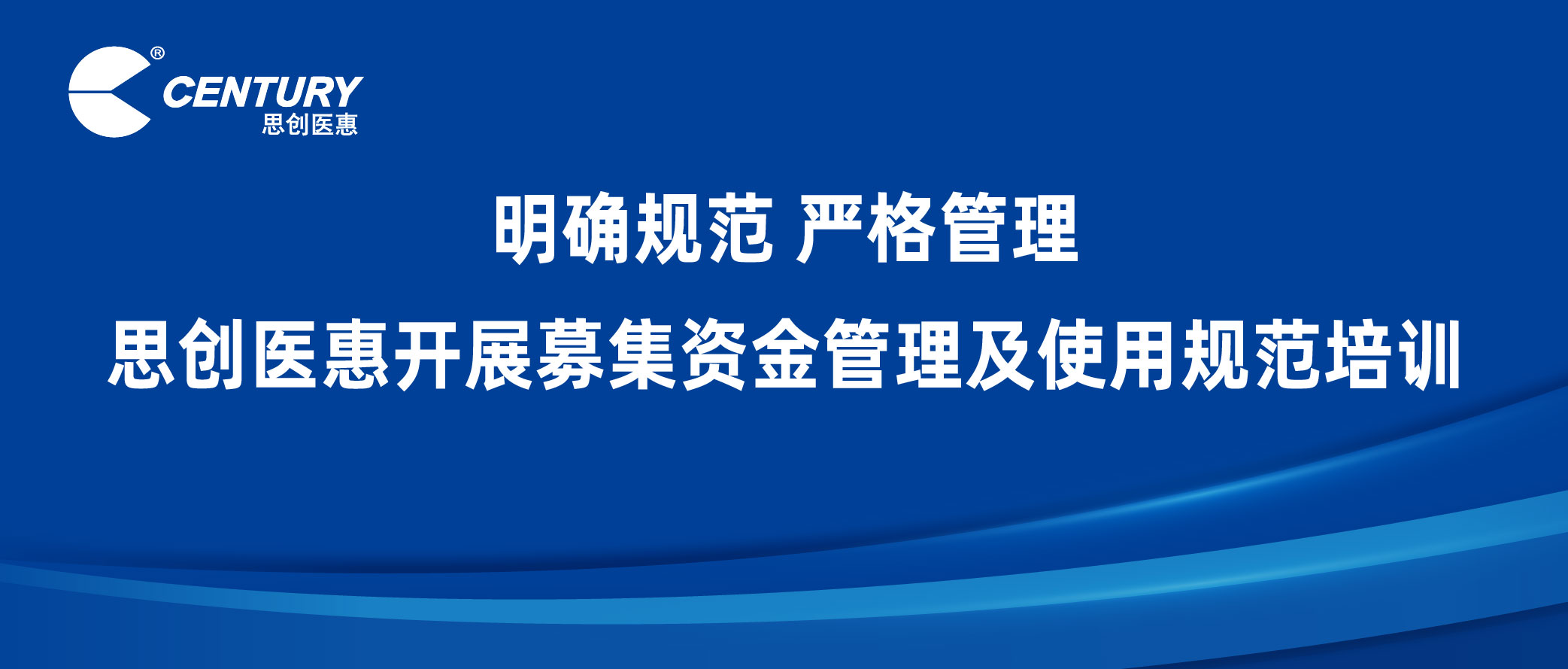 ®
CENTURY
思创医惠

明确规范 严格管理
思创医惠开展募集资金管理及使用规范培训